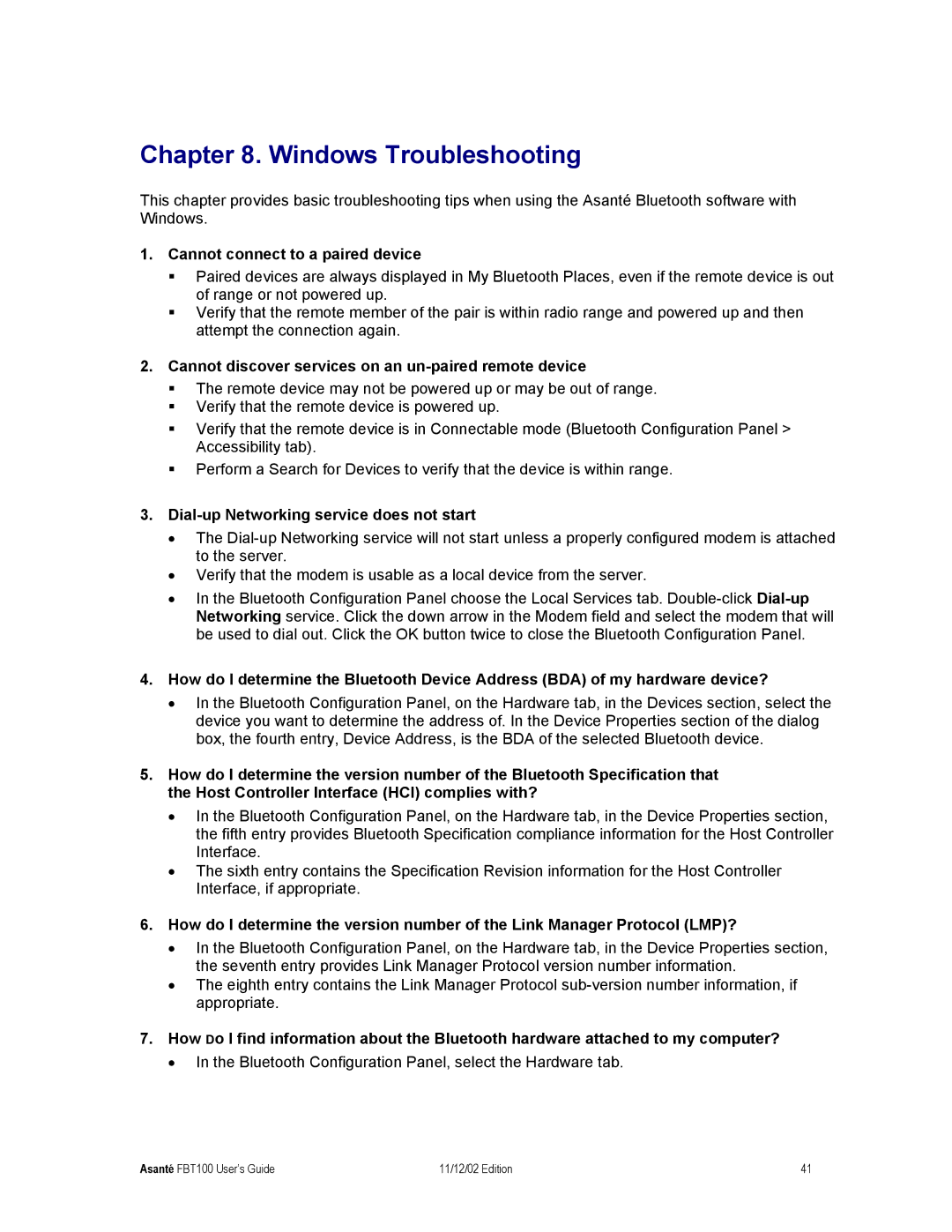 Chapter 8. Windows Troubleshooting

This chapter provides basic troubleshooting tips when using the Asanté Bluetooth software with Windows.

1. Cannot connect to a paired device

▪ Paired devices are always displayed in My Bluetooth Places, even if the remote device is out of range or not powered up.
▪ Verify that the remote member of the pair is within radio range and powered up and then attempt the connection again.

2. Cannot discover services on an un-paired remote device

▪ The remote device may not be powered up or may be out of range.
▪ Verify that the remote device is powered up.
▪ Verify that the remote device is in Connectable mode (Bluetooth Configuration Panel > Accessibility tab).
▪ Perform a Search for Devices to verify that the device is within range.

3. Dial-up Networking service does not start

• The Dial-up Networking service will not start unless a properly configured modem is attached to the server.
• Verify that the modem is usable as a local device from the server.
• In the Bluetooth Configuration Panel choose the Local Services tab. Double-click Dial-up Networking service. Click the down arrow in the Modem field and select the modem that will be used to dial out. Click the OK button twice to close the Bluetooth Configuration Panel.

4. How do I determine the Bluetooth Device Address (BDA) of my hardware device?

• In the Bluetooth Configuration Panel, on the Hardware tab, in the Devices section, select the device you want to determine the address of. In the Device Properties section of the dialog box, the fourth entry, Device Address, is the BDA of the selected Bluetooth device.

5. How do I determine the version number of the Bluetooth Specification that the Host Controller Interface (HCI) complies with?

• In the Bluetooth Configuration Panel, on the Hardware tab, in the Device Properties section, the fifth entry provides Bluetooth Specification compliance information for the Host Controller Interface.
• The sixth entry contains the Specification Revision information for the Host Controller Interface, if appropriate.

6. How do I determine the version number of the Link Manager Protocol (LMP)?

• In the Bluetooth Configuration Panel, on the Hardware tab, in the Device Properties section, the seventh entry provides Link Manager Protocol version number information.
• The eighth entry contains the Link Manager Protocol sub-version number information, if appropriate.

7. How DO I find information about the Bluetooth hardware attached to my computer?

• In the Bluetooth Configuration Panel, select the Hardware tab.

Asanté FBT100 User's Guide 11/12/02 Edition 41